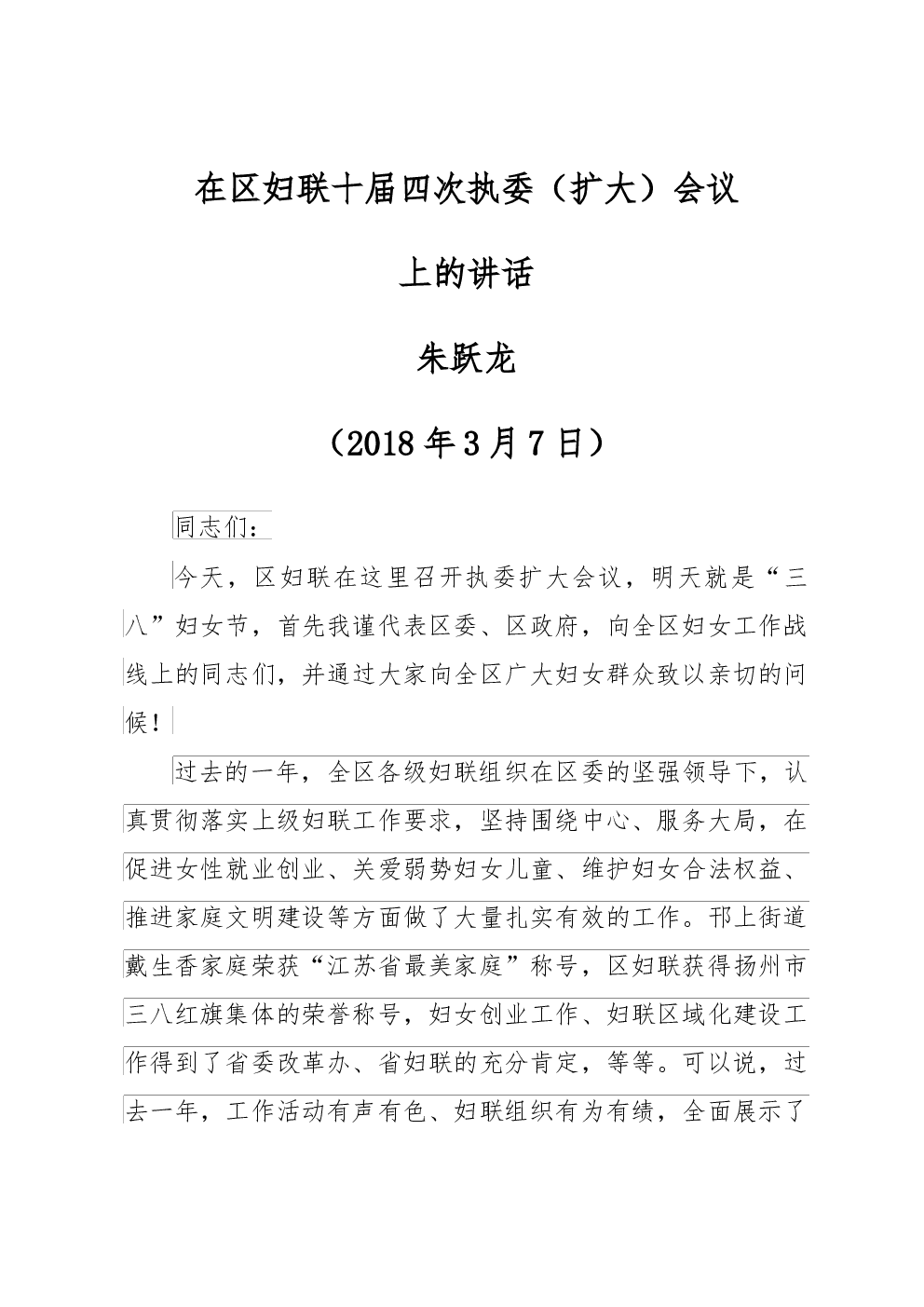 在区妇联十届四次执委（扩大）会议

上的讲话

朱跃龙

（2018 年 3 月 7 日）

同志们：

今天，区妇联在这里召开执委扩大会议，明天就是“三八”妇女节，首先我谨代表区委、区政府，向全区妇女工作战线上的同志们，并通过大家向全区广大妇女群众致以亲切的问候！

过去的一年，全区各级妇联组织在区委的坚强领导下，认真贯彻落实上级妇联工作要求，坚持围绕中心、服务大局，在促进女性就业创业、关爱弱势妇女儿童、维护妇女合法权益、推进家庭文明建设等方面做了大量扎实有效的工作。邗上街道戴生香家庭荣获“江苏省最美家庭”称号，区妇联获得扬州市三八红旗集体的荣誉称号，妇女创业工作、妇联区域化建设工作得到了省委改革办、省妇联的充分肯定，等等。可以说，过去一年，工作活动有声有色、妇联组织有为有绩，全面展示了